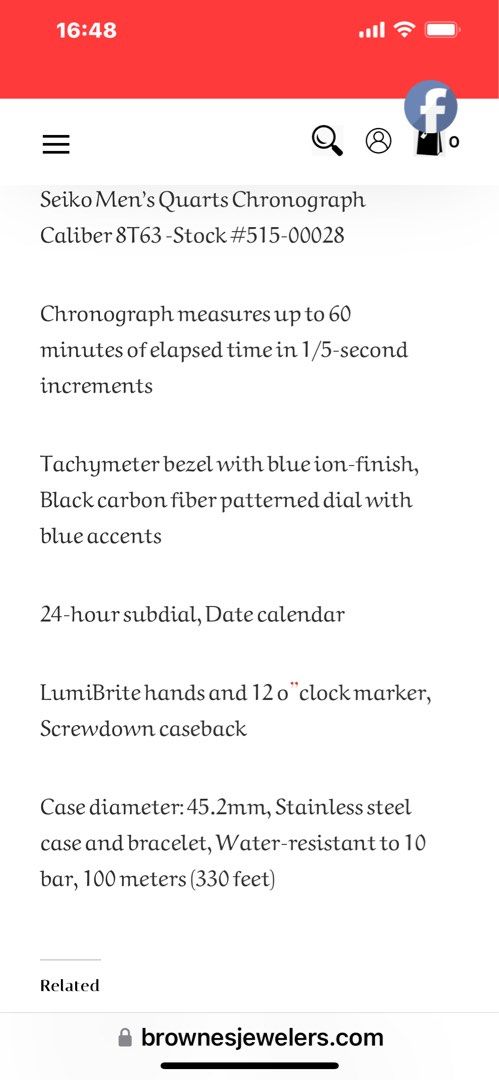 16:48

0

Seiko Men's Quarts Chronograph Caliber 8T63 -Stock #515-00028

Chronograph measures up to 60 minutes of elapsed time in 1/5-second increments

Tachymeter bezel with blue ion-finish, Black carbon fiber patterned dial with blue accents

24-hour subdial, Date calendar

LumiBrite hands and 12 o"clock marker, Screwdown caseback

Case diameter: 45.2mm, Stainless steel case and bracelet, Water-resistant to 10 bar, 100 meters (330 feet)

Related

brownesjewelers.com